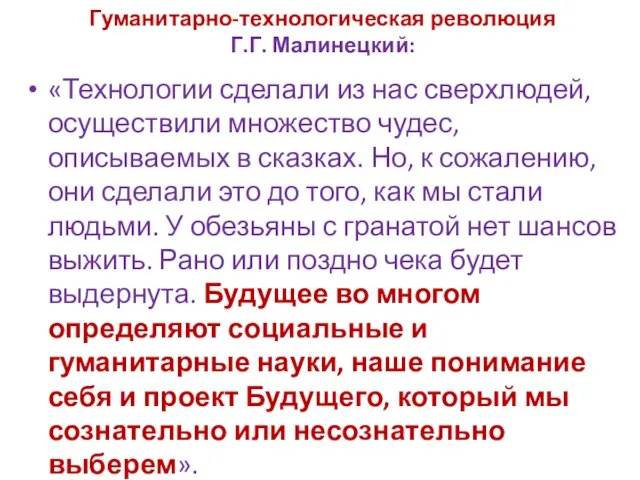 Гуманитарно-технологическая революция
Г.Г. Малинецкий:

• «Технологии сделали из нас сверхлюдей, осуществили множество чудес, описываемых в сказках. Но, к сожалению, они сделали это до того, как мы стали людьми. У обезьяны с гранатой нет шансов выжить. Рано или поздно чека будет выдернута. Будущее во многом определяют социальные и гуманитарные науки, наше понимание себя и проект Будущего, который мы сознательно или несознательно выберем».